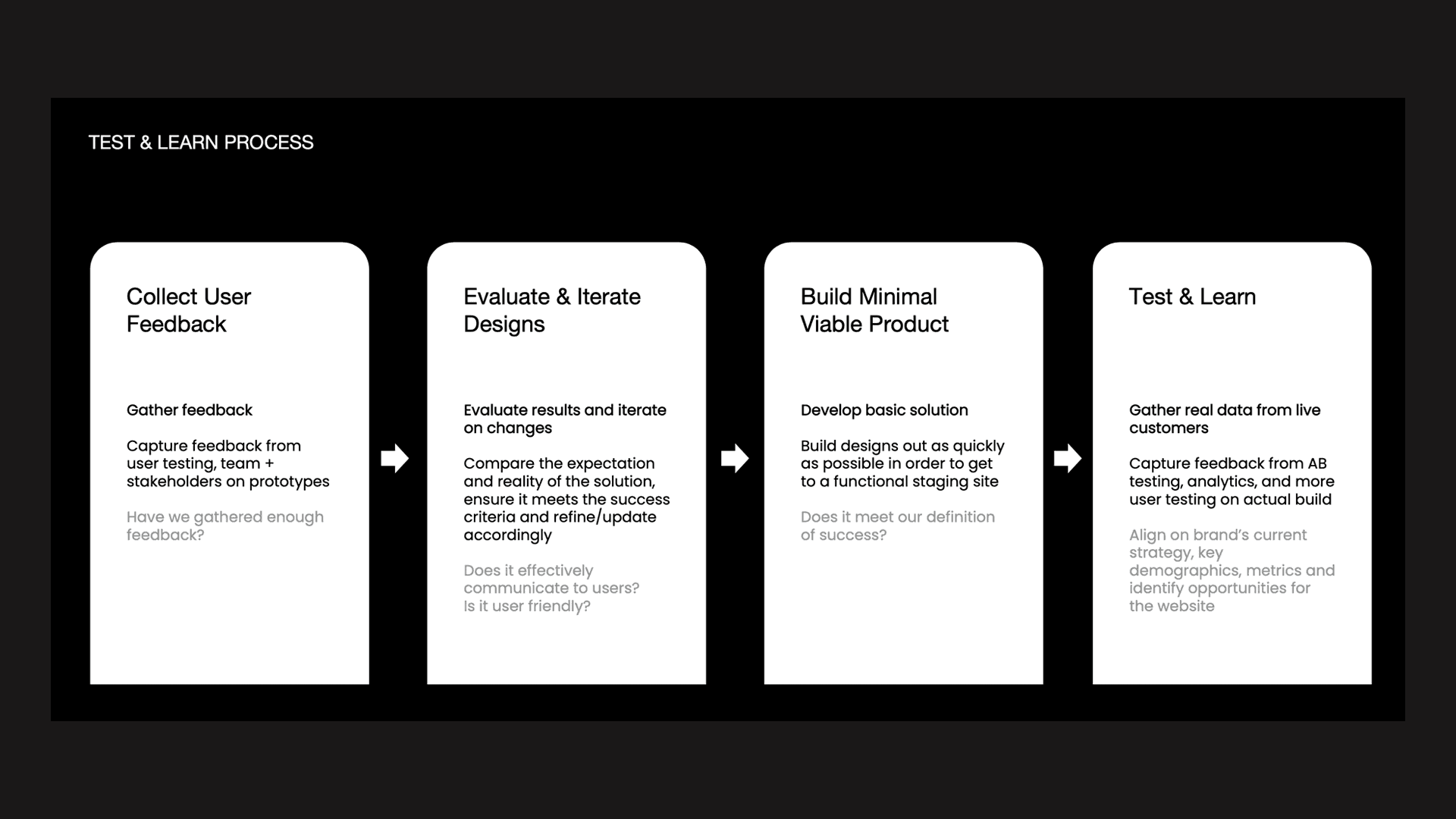 TEST & LEARN PROCESS

Collect User Feedback

Gather feedback

Capture feedback from user testing, team + stakeholders on prototypes

Have we gathered enough feedback?

Evaluate & Iterate Designs

Evaluate results and iterate on changes

Compare the expectation and reality of the solution, ensure it meets the success criteria and refine/update accordingly

Does it effectively communicate to users?
Is it user friendly?

Build Minimal Viable Product

Develop basic solution

Build designs out as quickly as possible in order to get to a functional staging site

Does it meet our definition of success?

Test & Learn

Gather real data from live customers

Capture feedback from AB testing, analytics, and more user testing on actual build

Align on brand's current strategy, key demographics, metrics and identify opportunities for the website